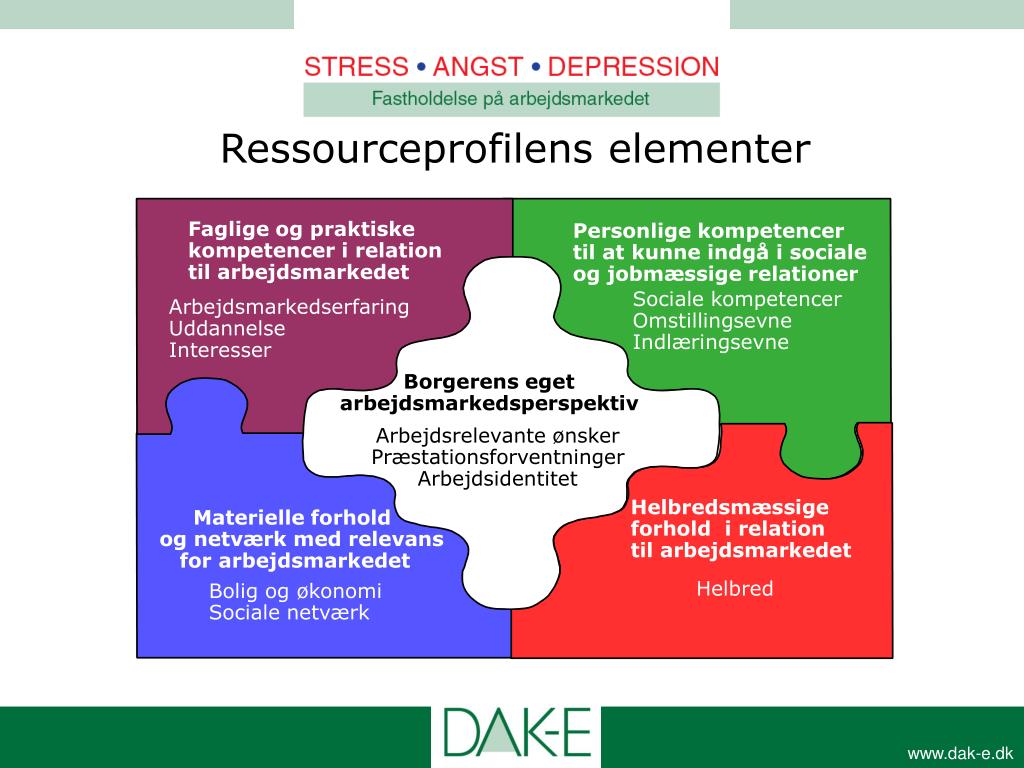 STRESS • ANGST • DEPRESSION
Fastholdelse på arbejdsmarkedet

Ressourceprofilens elementer

Faglige og praktiske kompetencer i relation til arbejdsmarkedet

Arbejdsmarkedserfaring
Uddannelse
Interesser

Personlige kompetencer til at kunne indgå i sociale og jobmæssige relationer

Sociale kompetencer
Omstillingsevne
Indlæringsevne

Borgerens eget arbejdsmarkedsperspektiv

Arbejdsrelevante ønsker
Præstationsforventninger
Arbejdsidentitet

Materielle forhold og netværk med relevans for arbejdsmarkedet

Bolig og økonomi
Sociale netværk

Helbredsmæssige forhold i relation til arbejdsmarkedet

Helbred

DAK-E

www.dak-e.dk